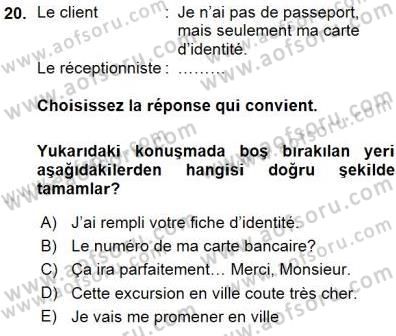 20. Le client : Je n'ai pas de passeport, mais seulement ma carte d'identité.

Le réceptionniste : .........

Choisissez la réponse qui convient.

Yukarıdaki konuşmada boş bırakılan yeri aşağıdakilerden hangisi doğru şekilde tamamlar?

A) J'ai rempli votre fiche d'identité.
B) Le numéro de ma carte bancaire?
C) Ça ira parfaitement… Merci, Monsieur.
D) Cette excursion en ville coute très cher.
E) Je vais me promener en ville

www.aofsoru.com